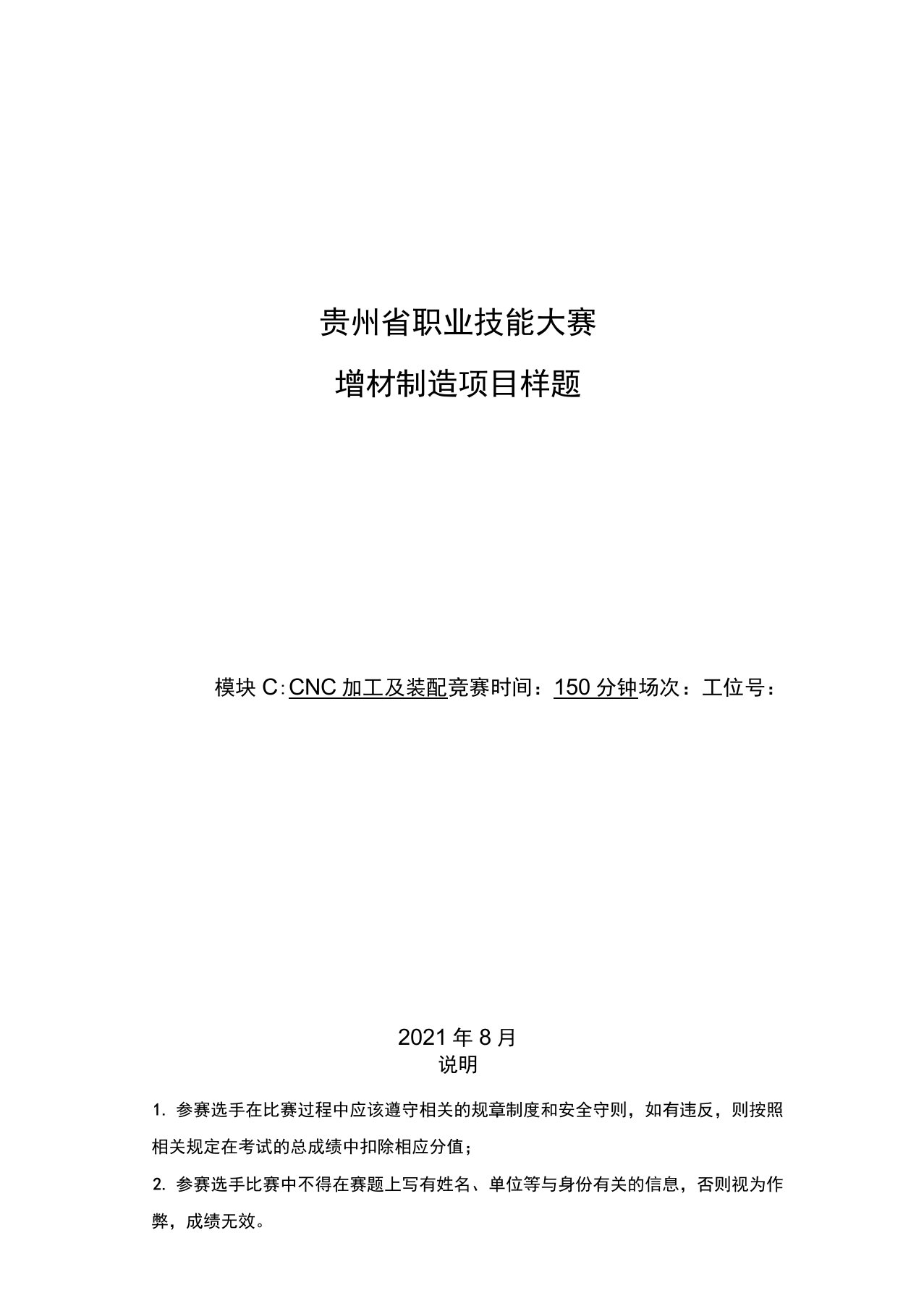 贵州省职业技能大赛

增材制造项目样题

模块 C：CNC 加工及装配竞赛时间：150 分钟场次：工位号：

2021 年 8 月

说明

1. 参赛选手在比赛过程中应该遵守相关的规章制度和安全守则，如有违反，则按照相关规定在考试的总成绩中扣除相应分值；

2. 参赛选手比赛中不得在赛题上写有姓名、单位等与身份有关的信息，否则视为作弊，成绩无效。